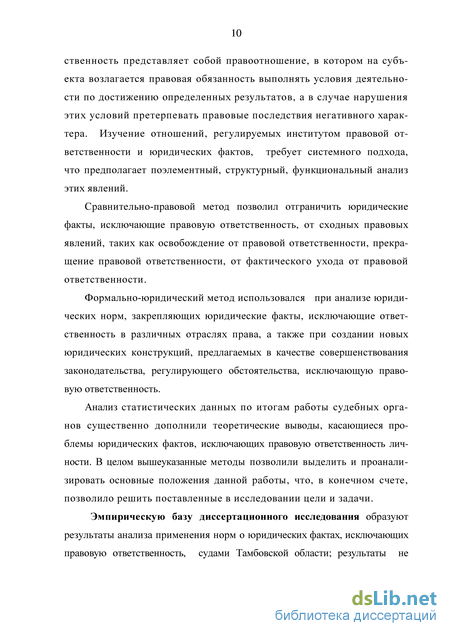 10

ственность представляет собой правоотношение, в котором на субъекта возлагается правовая обязанность выполнять условия деятельности по достижению определенных результатов, а в случае нарушения этих условий претерпевать правовые последствия негативного характера. Изучение отношений, регулируемых институтом правовой ответственности и юридических фактов, требует системного подхода, что предполагает поэлементный, структурный, функциональный анализ этих явлений.

Сравнительно-правовой метод позволил отграничить юридические факты, исключающие правовую ответственность, от сходных правовых явлений, таких как освобождение от правовой ответственности, прекращение правовой ответственности, от фактического ухода от правовой ответственности.

Формально-юридический метод использовался при анализе юридических норм, закрепляющих юридические факты, исключающие ответственность в различных отраслях права, а также при создании новых юридических конструкций, предлагаемых в качестве совершенствования законодательства, регулирующего обстоятельства, исключающую правовую ответственность.

Анализ статистических данных по итогам работы судебных органов существенно дополнили теоретические выводы, касающиеся проблемы юридических фактов, исключающих правовую ответственность личности. В целом вышеуказанные методы позволили выделить и проанализировать основные положения данной работы, что, в конечном счете, позволило решить поставленные в исследовании цели и задачи.

Эмпирическую базу диссертационного исследования образуют результаты анализа применения норм о юридических фактах, исключающих правовую ответственность, судами Тамбовской области; результаты не

dsLib.net
библиотека диссертаций